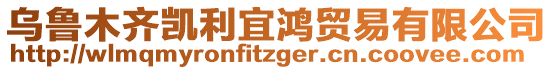 乌鲁木齐凯利宜鸿贸易有限公司
http://wlmqmyronfitzger.cn.coovee.com